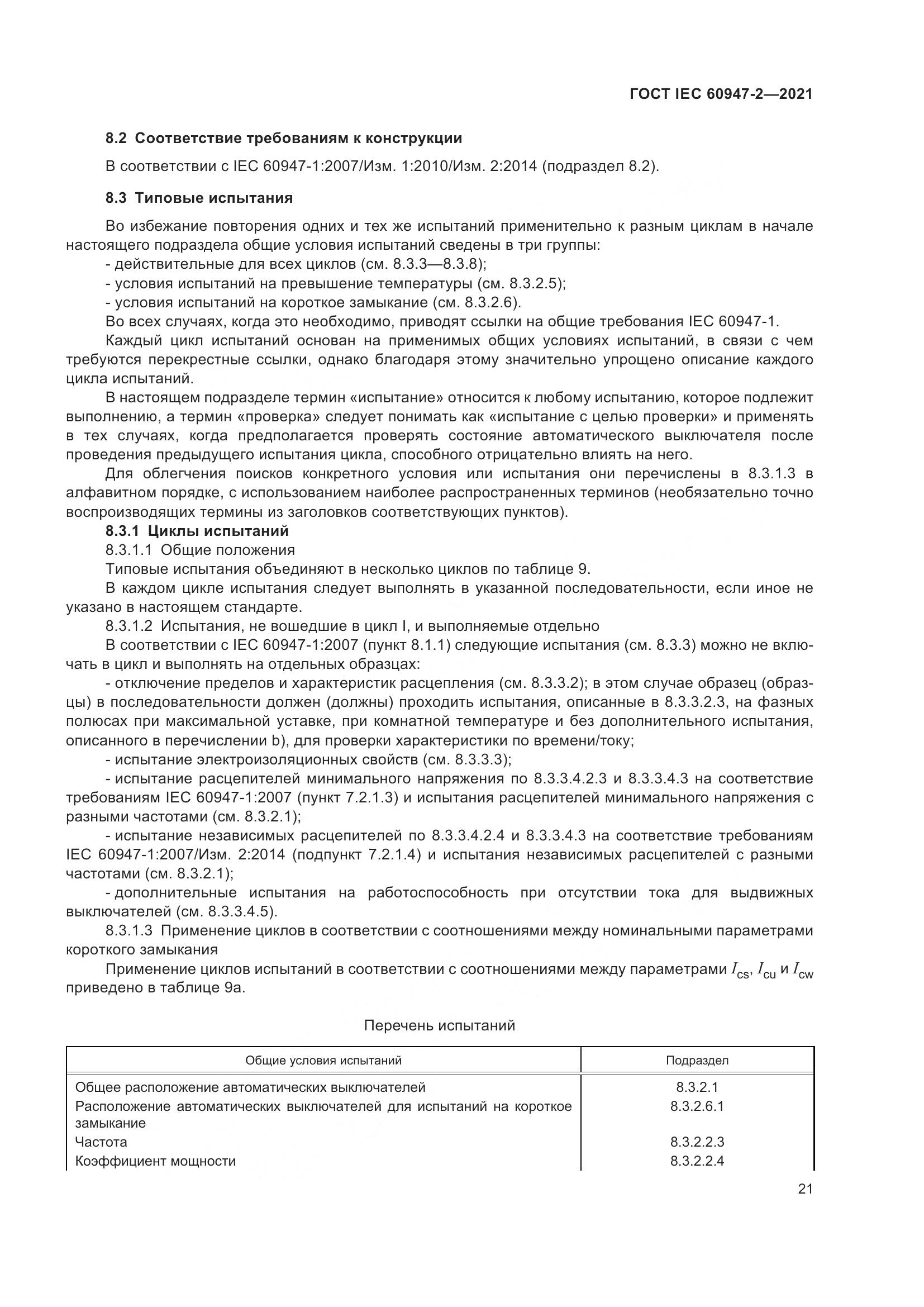 ГОСТ IEC 60947-2—2021

8.2 Соответствие требованиям к конструкции

В соответствии с IEC 60947-1:2007/Изм. 1:2010/Изм. 2:2014 (подраздел 8.2).

8.3 Типовые испытания

Во избежание повторения одних и тех же испытаний применительно к разным циклам в начале настоящего подраздела общие условия испытаний сведены в три группы:
- действительные для всех циклов (см. 8.3.3—8.3.8);
- условия испытаний на превышение температуры (см. 8.3.2.5);
- условия испытаний на короткое замыкание (см. 8.3.2.6).
Во всех случаях, когда это необходимо, приводят ссылки на общие требования IEC 60947-1.
Каждый цикл испытаний основан на применимых общих условиях испытаний, в связи с чем требуются перекрестные ссылки, однако благодаря этому значительно упрощено описание каждого цикла испытаний.
В настоящем подразделе термин «испытание» относится к любому испытанию, которое подлежит выполнению, а термин «проверка» следует понимать как «испытание с целью проверки» и применять в тех случаях, когда предполагается проверять состояние автоматического выключателя после проведения предыдущего испытания цикла, способного отрицательно влиять на него.
Для облегчения поисков конкретного условия или испытания они перечислены в 8.3.1.3 в алфавитном порядке, с использованием наиболее распространенных терминов (необязательно точно воспроизводящих термины из заголовков соответствующих пунктов).
8.3.1 Циклы испытаний
8.3.1.1 Общие положения
Типовые испытания объединяют в несколько циклов по таблице 9.
В каждом цикле испытания следует выполнять в указанной последовательности, если иное не указано в настоящем стандарте.
8.3.1.2 Испытания, не вошедшие в цикл I, и выполняемые отдельно
В соответствии с IEC 60947-1:2007 (пункт 8.1.1) следующие испытания (см. 8.3.3) можно не включать в цикл и выполнять на отдельных образцах:
- отключение пределов и характеристик расцепления (см. 8.3.3.2); в этом случае образец (образцы) в последовательности должен (должны) проходить испытания, описанные в 8.3.3.2.3, на фазных полюсах при максимальной уставке, при комнатной температуре и без дополнительного испытания, описанного в перечислении b), для проверки характеристики по времени/току;
- испытание электроизоляционных свойств (см. 8.3.3.3);
- испытание расцепителей минимального напряжения по 8.3.3.4.2.3 и 8.3.3.4.3 на соответствие требованиям IEC 60947-1:2007 (пункт 7.2.1.3) и испытания расцепителей минимального напряжения с разными частотами (см. 8.3.2.1);
- испытание независимых расцепителей по 8.3.3.4.2.4 и 8.3.3.4.3 на соответствие требованиям IEC 60947-1:2007/Изм. 2:2014 (подпункт 7.2.1.4) и испытания независимых расцепителей с разными частотами (см. 8.3.2.1);
- дополнительные испытания на работоспособность при отсутствии тока для выдвижных выключателей (см. 8.3.3.4.5).
8.3.1.3 Применение циклов в соответствии с соотношениями между номинальными параметрами короткого замыкания
Применение циклов испытаний в соответствии с соотношениями между параметрами $I_{cs}$, $I_{cu}$ и $I_{cw}$ приведено в таблице 9а.

Перечень испытаний

| Общие условия испытаний | Подраздел |
|---|---|
| Общее расположение автоматических выключателей | 8.3.2.1 |
| Расположение автоматических выключателей для испытаний на короткое замыкание | 8.3.2.6.1 |
| Частота | 8.3.2.2.3 |
| Коэффициент мощности | 8.3.2.2.4 |

21